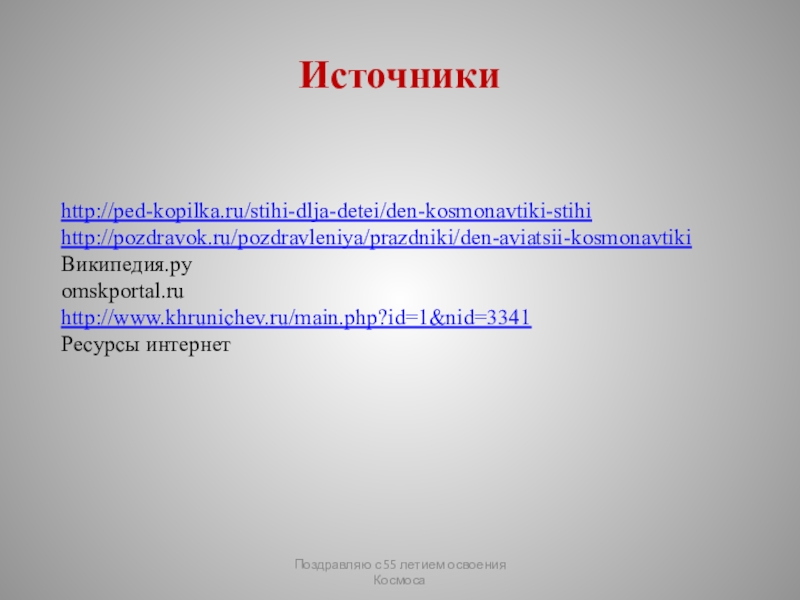 Источники

http://ped-kopilka.ru/stihi-dlja-detei/den-kosmonavtiki-stihi
http://pozdravok.ru/pozdravleniya/prazdniki/den-aviatsii-kosmonavtiki
Википедия.ру
omskportal.ru
http://www.khrunichev.ru/main.php?id=1&nid=3341
Ресурсы интернет

Поздравляю с 55 летием освоения Космоса